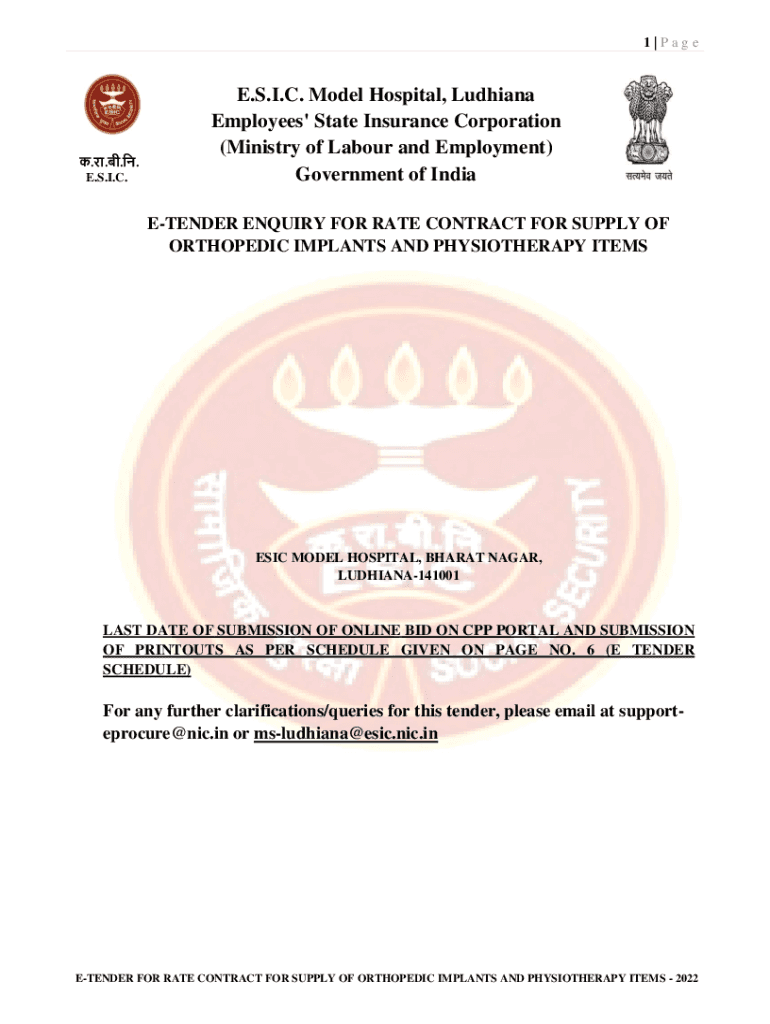 1 | P a g e

क.रा.बी.नि.
E.S.I.C.

E.S.I.C. Model Hospital, Ludhiana
Employees' State Insurance Corporation
(Ministry of Labour and Employment)
Government of India

सत्यमेव जयते

E-TENDER ENQUIRY FOR RATE CONTRACT FOR SUPPLY OF ORTHOPEDIC IMPLANTS AND PHYSIOTHERAPY ITEMS

ESIC MODEL HOSPITAL, BHARAT NAGAR, LUDHIANA-141001

LAST DATE OF SUBMISSION OF ONLINE BID ON CPP PORTAL AND SUBMISSION OF PRINTOUTS AS PER SCHEDULE GIVEN ON PAGE NO. 6 (E TENDER SCHEDULE)

For any further clarifications/queries for this tender, please email at support-eprocure@nic.in or ms-ludhiana@esic.nic.in

E-TENDER FOR RATE CONTRACT FOR SUPPLY OF ORTHOPEDIC IMPLANTS AND PHYSIOTHERAPY ITEMS - 2022